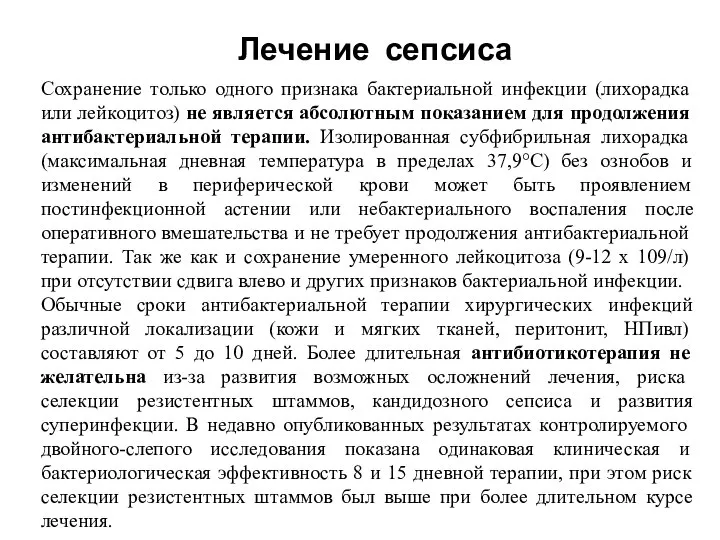 Лечение сепсиса

Сохранение только одного признака бактериальной инфекции (лихорадка или лейкоцитоз) не является абсолютным показанием для продолжения антибактериальной терапии. Изолированная субфибрильная лихорадка (максимальная дневная температура в пределах 37,9°С) без ознобов и изменений в периферической крови может быть проявлением постинфекционной астении или небактериального воспаления после оперативного вмешательства и не требует продолжения антибактериальной терапии. Так же как и сохранение умеренного лейкоцитоза (9-12 х 109/л) при отсутствии сдвига влево и других признаков бактериальной инфекции.
Обычные сроки антибактериальной терапии хирургических инфекций различной локализации (кожи и мягких тканей, перитонит, НПивл) составляют от 5 до 10 дней. Более длительная антибиотикотерапия не желательна из-за развития возможных осложнений лечения, риска селекции резистентных штаммов, кандидозного сепсиса и развития суперинфекции. В недавно опубликованных результатах контролируемого двойного-слепого исследования показана одинаковая клиническая и бактериологическая эффективность 8 и 15 дневной терапии, при этом риск селекции резистентных штаммов был выше при более длительном курсе лечения.